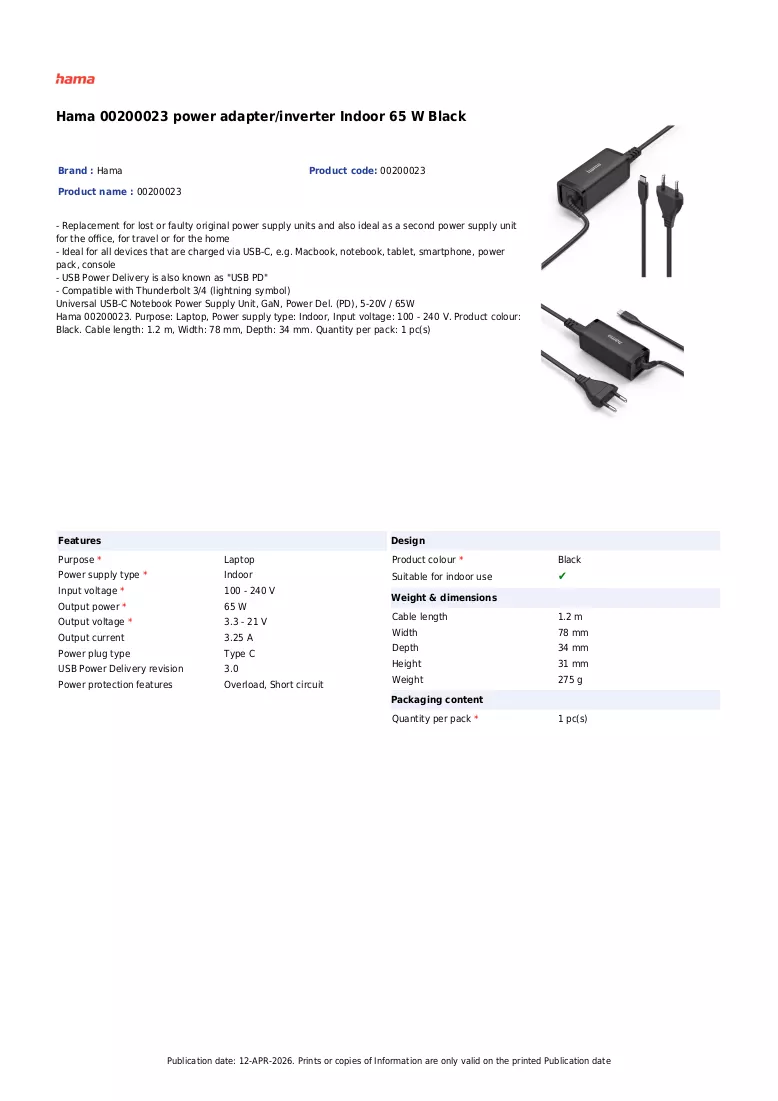 hama

Hama 00200023 power adapter/inverter Indoor 65 W Black

Brand : Hama

Product code: 00200023

Product name : 00200023

- Replacement for lost or faulty original power supply units and also ideal as a second power supply unit for the office, for travel or for the home
- Ideal for all devices that are charged via USB-C, e.g. Macbook, notebook, tablet, smartphone, power pack, console
- USB Power Delivery is also known as "USB PD"
- Compatible with Thunderbolt 3/4 (lightning symbol)
Universal USB-C Notebook Power Supply Unit, GaN, Power Del. (PD), 5-20V / 65W
Hama 00200023. Purpose: Laptop, Power supply type: Indoor, Input voltage: 100 - 240 V. Product colour: Black. Cable length: 1.2 m, Width: 78 mm, Depth: 34 mm. Quantity per pack: 1 pc(s)

Features

Purpose * Laptop
Power supply type * Indoor
Input voltage * 100 - 240 V
Output power * 65 W
Output voltage * 3.3 - 21 V
Output current 3.25 A
Power plug type Type C
USB Power Delivery revision 3.0
Power protection features Overload, Short circuit

Design

Product colour * Black
Suitable for indoor use ✔

Weight & dimensions

Cable length 1.2 m
Width 78 mm
Depth 34 mm
Height 31 mm
Weight 275 g

Packaging content

Quantity per pack * 1 pc(s)

Publication date: 12-APR-2026. Prints or copies of Information are only valid on the printed Publication date